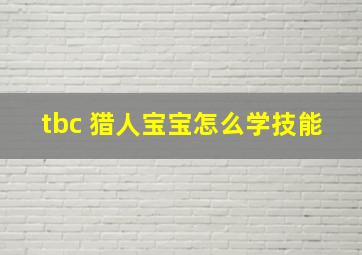 tbc 猎人宝宝怎么学技能